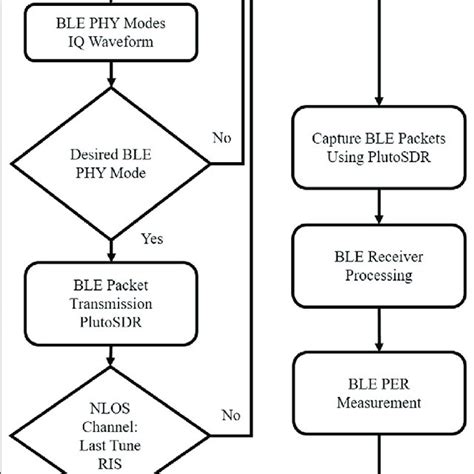 BLE PHY Modes
IQ Waveform

Desired BLE
PHY Mode

No

Yes

BLE Packet
Transmission
PlutoSDR

NLOS
Channel:
Last Tune
RIS

No

Capture BLE Packets
Using PlutoSDR

BLE Receiver
Processing

BLE PER
Measurement